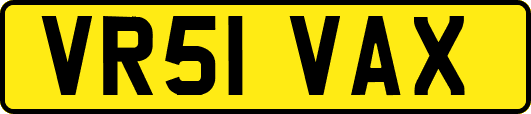 VR51 VAX